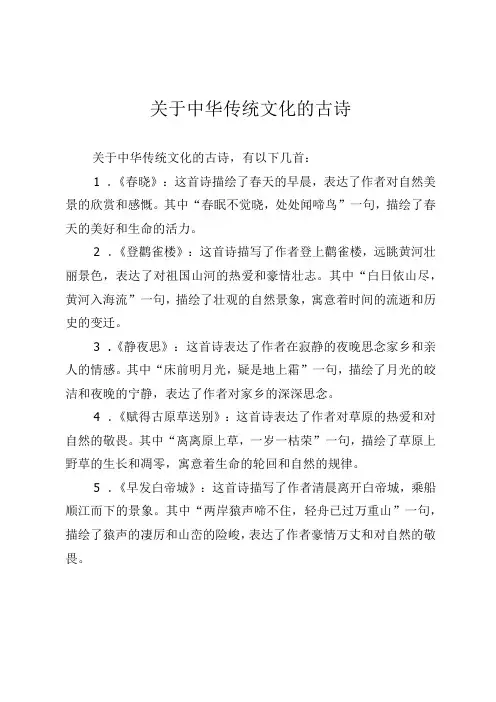 关于中华传统文化的古诗

关于中华传统文化的古诗，有以下几首：

1.《春晓》：这首诗描绘了春天的早晨，表达了作者对自然美景的欣赏和感慨。其中“春眠不觉晓，处处闻啼鸟”一句，描绘了春天的美好和生命的活力。

2.《登鹳雀楼》：这首诗描写了作者登上鹳雀楼，远眺黄河壮丽景色，表达了对祖国山河的热爱和豪情壮志。其中“白日依山尽，黄河入海流”一句，描绘了壮观的自然景象，寓意着时间的流逝和历史的变迁。

3.《静夜思》：这首诗表达了作者在寂静的夜晚思念家乡和亲人的情感。其中“床前明月光，疑是地上霜”一句，描绘了月光的皎洁和夜晚的宁静，表达了作者对家乡的深深思念。

4.《赋得古原草送别》：这首诗表达了作者对草原的热爱和对自然的敬畏。其中“离离原上草，一岁一枯荣”一句，描绘了草原上野草的生长和凋零，寓意着生命的轮回和自然的规律。

5.《早发白帝城》：这首诗描写了作者清晨离开白帝城，乘船顺江而下的景象。其中“两岸猿声啼不住，轻舟已过万重山”一句，描绘了猿声的凄厉和山峦的险峻，表达了作者豪情万丈和对自然的敬畏。